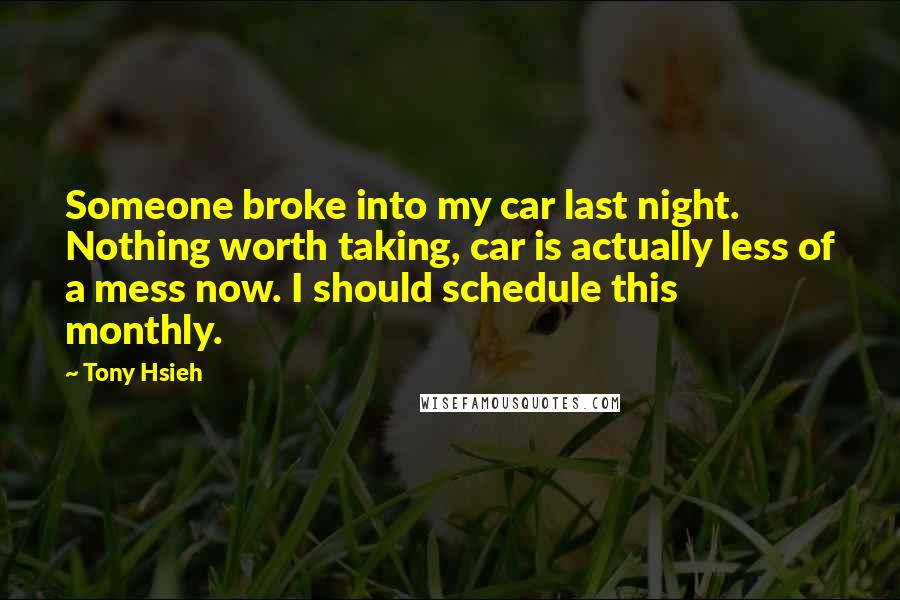 Someone broke into my car last night. Nothing worth taking, car is actually less of a mess now. I should schedule this monthly.

~ Tony Hsieh

WISEFAMOUSQUOTES.COM